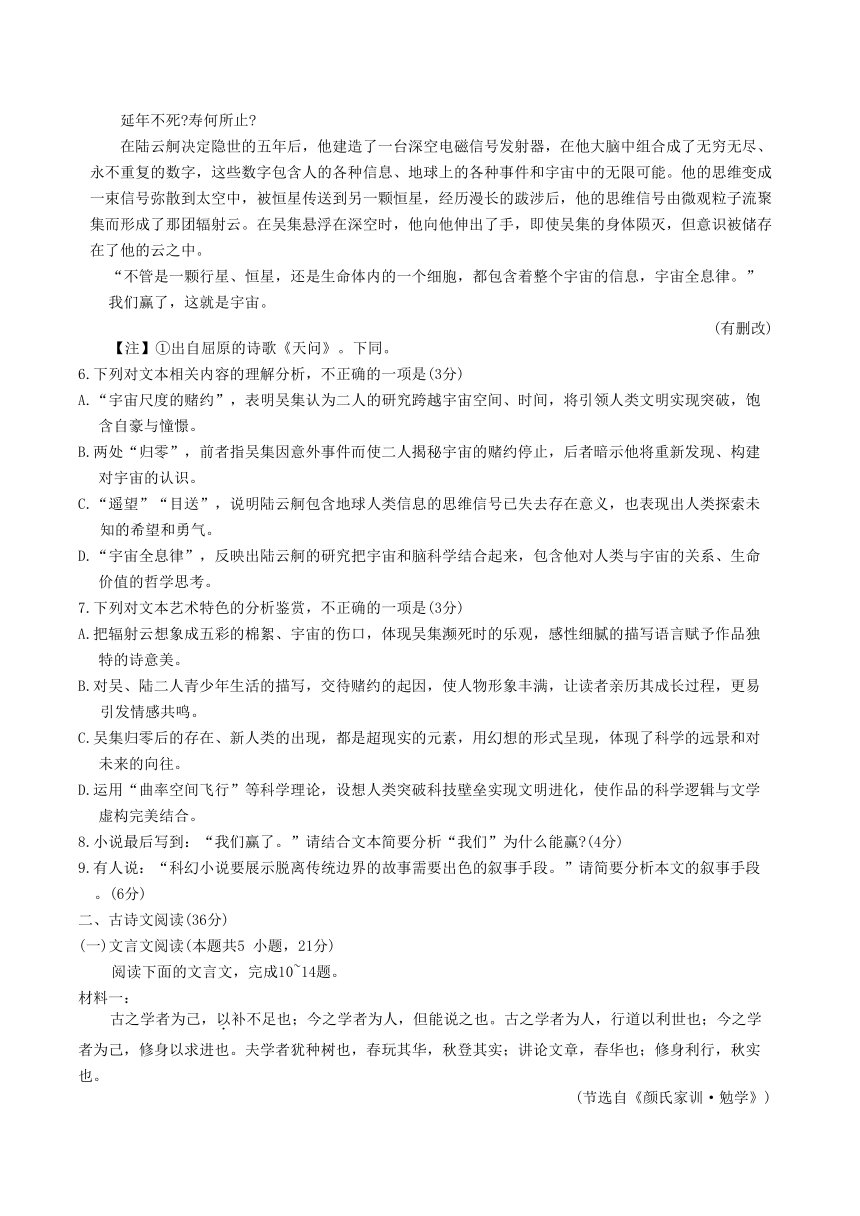 延年不死?寿何所止?

在陆云舸决定隐世的五年后，他建造了一台深空电磁信号发射器，在他大脑中组合成了无穷无尽、永不重复的数字，这些数字包含人的各种信息、地球上的各种事件和宇宙中的无限可能。他的思维变成一束信号弥散到太空中，被恒星传送到另一颗恒星，经历漫长的跋涉后，他的思维信号由微观粒子流聚集而形成了那团辐射云。在吴集悬浮在深空时，他向他伸出了手，即使吴集的身体陨灭，但意识被储存在了他的云之中。

“不管是一颗行星、恒星，还是生命体内的一个细胞，都包含着整个宇宙的信息，宇宙全息律。”

我们赢了，这就是宇宙。

(有删改)

【注】①出自屈原的诗歌《天问》。下同。

6.下列对文本相关内容的理解分析，不正确的一项是(3分)

A.“宇宙尺度的赌约”，表明吴集认为二人的研究跨越宇宙空间、时间，将引领人类文明实现突破，饱含自豪与憧憬。

B.两处“归零”，前者指吴集因意外事件而使二人揭秘宇宙的赌约停止，后者暗示他将重新发现、构建对宇宙的认识。

C.“遥望”“目送”，说明陆云舸包含地球人类信息的思维信号已失去存在意义，也表现出人类探索未知的希望和勇气。

D.“宇宙全息律”，反映出陆云舸的研究把宇宙和脑科学结合起来，包含他对人类与宇宙的关系、生命价值的哲学思考。

7.下列对文本艺术特色的分析鉴赏，不正确的一项是(3分)

A.把辐射云想象成五彩的棉絮、宇宙的伤口，体现吴集濒死时的乐观，感性细腻的描写语言赋予作品独特的诗意美。

B.对吴、陆二人青少年生活的描写，交待赌约的起因，使人物形象丰满，让读者亲历其成长过程，更易引发情感共鸣。

C.吴集归零后的存在、新人类的出现，都是超现实的元素，用幻想的形式呈现，体现了科学的远景和对未来的向往。

D.运用“曲率空间飞行”等科学理论，设想人类突破科技壁垒实现文明进化，使作品的科学逻辑与文学虚构完美结合。

8.小说最后写到：“我们赢了。”请结合文本简要分析“我们”为什么能赢?(4分)

9.有人说：“科幻小说要展示脱离传统边界的故事需要出色的叙事手段。”请简要分析本文的叙事手段。(6分)

二、古诗文阅读(36分)

(一)文言文阅读(本题共5 小题，21分)

阅读下面的文言文，完成10~14题。

材料一：

古之学者为己，以补不足也；今之学者为人，但能说之也。古之学者为人，行道以利世也；今之学者为己，修身以求进也。夫学者犹种树也，春玩其华，秋登其实；讲论文章，春华也；修身利行，秋实也。

(节选自《颜氏家训·勉学》)